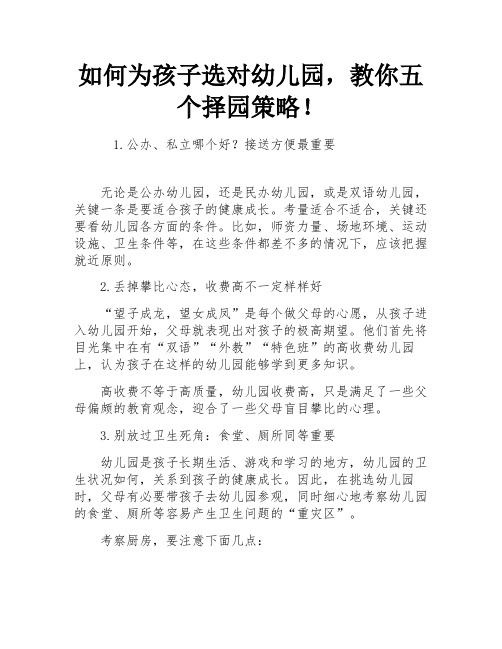 如何为孩子选对幼儿园，教你五个择园策略！

1.公办、私立哪个好？接送方便最重要

无论是公办幼儿园，还是民办幼儿园，或是双语幼儿园，关键一条是要适合孩子的健康成长。考量适合不适合，关键还要看幼儿园各方面的条件。比如，师资力量、场地环境、运动设施、卫生条件等，在这些条件都差不多的情况下，应该把握就近原则。

2.丢掉攀比心态，收费高不一定样样好

“望子成龙，望女成凤”是每个做父母的心愿，从孩子进入幼儿园开始，父母就表现出对孩子的极高期望。他们首先将目光集中在有“双语”“外教”“特色班”的高收费幼儿园上，认为孩子在这样的幼儿园能够学到更多知识。

高收费不等于高质量，幼儿园收费高，只是满足了一些父母偏颇的教育观念，迎合了一些父母盲目攀比的心理。

3.别放过卫生死角：食堂、厕所同等重要

幼儿园是孩子长期生活、游戏和学习的地方，幼儿园的卫生状况如何，关系到孩子的健康成长。因此，在挑选幼儿园时，父母有必要带孩子去幼儿园参观，同时细心地考察幼儿园的食堂、厕所等容易产生卫生问题的“重灾区”。

考察厨房，要注意下面几点：